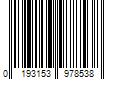 0 193153 978538